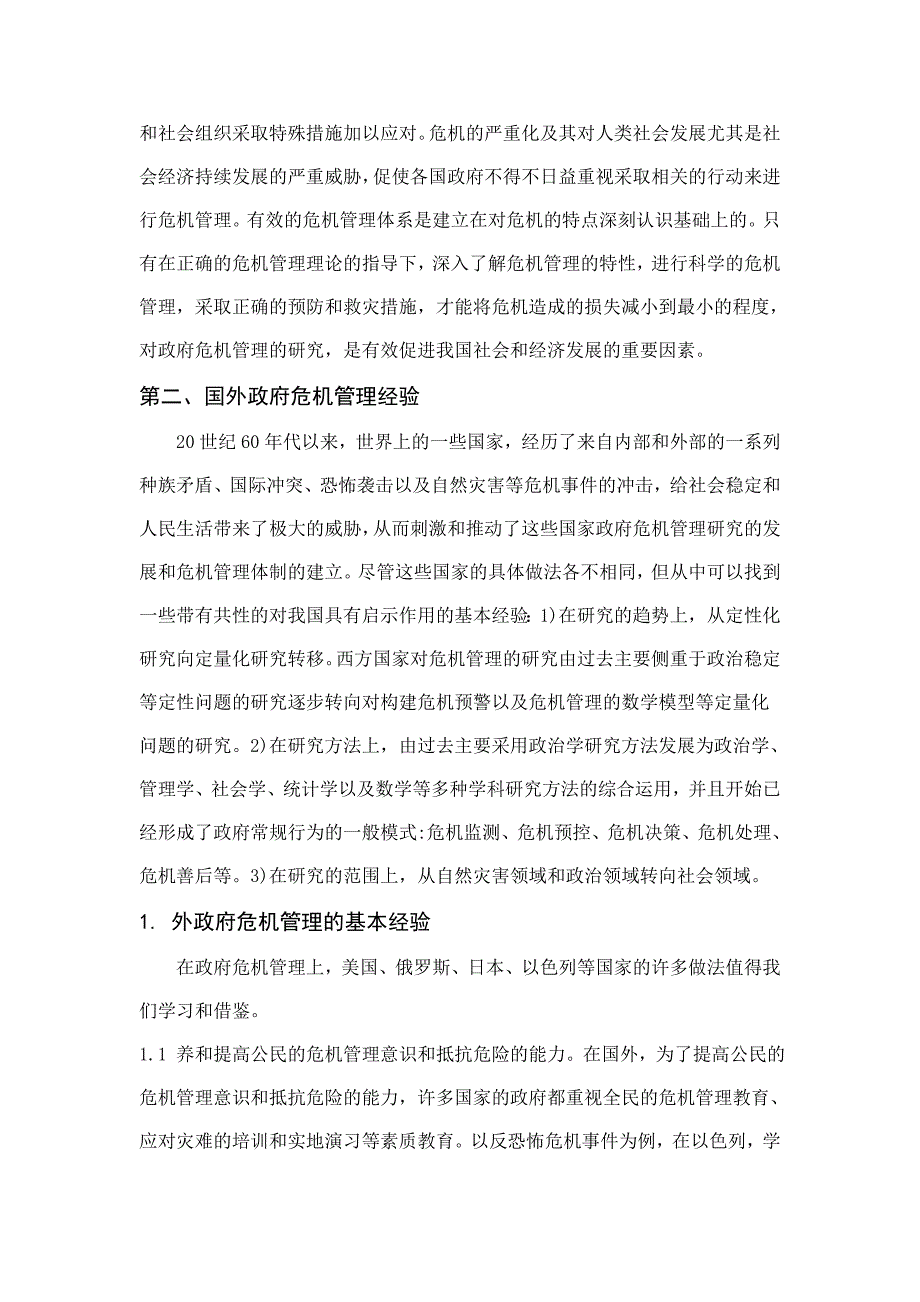 和社会组织采取特殊措施加以应对。危机的严重化及其对人类社会发展尤其是社会经济持续发展的严重威胁，促使各国政府不得不日益重视采取相关的行动来进行危机管理。有效的危机管理体系是建立在对危机的特点深刻认识基础上的。只有在正确的危机管理理论的指导下，深入了解危机管理的特性，进行科学的危机管理，采取正确的预防和救灾措施，才能将危机造成的损失减小到最小的程度，对政府危机管理的研究，是有效促进我国社会和经济发展的重要因素。

第二、国外政府危机管理经验

20 世纪 60 年代以来，世界上的一些国家，经历了来自内部和外部的一系列种族矛盾、国际冲突、恐怖袭击以及自然灾害等危机事件的冲击，给社会稳定和人民生活带来了极大的威胁，从而刺激和推动了这些国家政府危机管理研究的发展和危机管理体制的建立。尽管这些国家的具体做法各不相同，但从中可以找到一些带有共性的对我国具有启示作用的基本经验：1)在研究的趋势上，从定性化研究向定量化研究转移。西方国家对危机管理的研究由过去主要侧重于政治稳定等定性问题的研究逐步转向对构建危机预警以及危机管理的数学模型等定量化问题的研究。2)在研究方法上，由过去主要采用政治学研究方法发展为政治学、管理学、社会学、统计学以及数学等多种学科研究方法的综合运用，并且开始已经形成了政府常规行为的一般模式:危机监测、危机预控、危机决策、危机处理、危机善后等。3)在研究的范围上，从自然灾害领域和政治领域转向社会领域。

1. 外政府危机管理的基本经验

在政府危机管理上，美国、俄罗斯、日本、以色列等国家的许多做法值得我们学习和借鉴。

1.1 养和提高公民的危机管理意识和抵抗危险的能力。在国外，为了提高公民的危机管理意识和抵抗危险的能力，许多国家的政府都重视全民的危机管理教育、应对灾难的培训和实地演习等素质教育。以反恐怖危机事件为例，在以色列，学